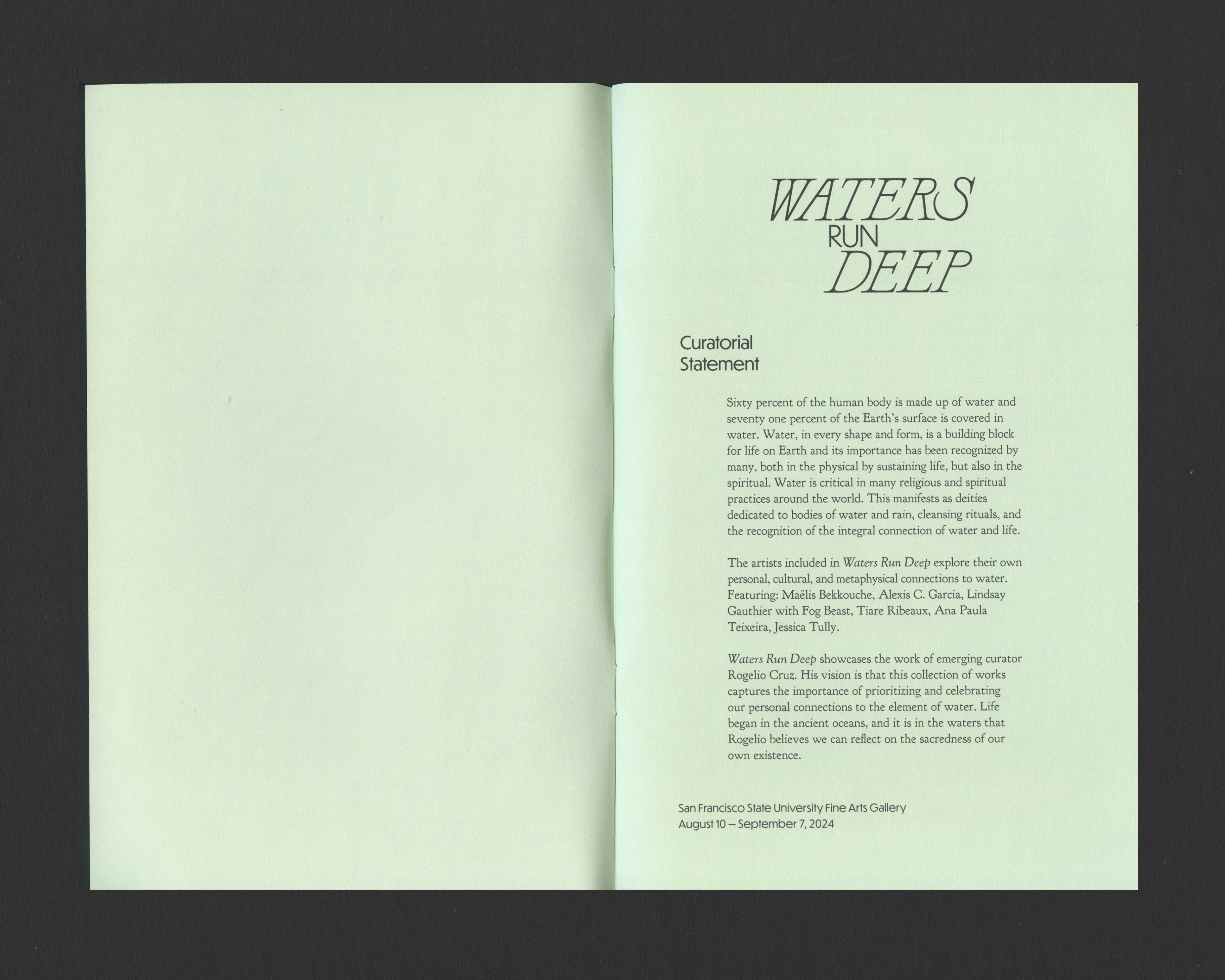 WATERS
RUN
DEEP

Curatorial
Statement

Sixty percent of the human body is made up of water and seventy one percent of the Earth's surface is covered in water. Water, in every shape and form, is a building block for life on Earth and its importance has been recognized by many, both in the physical by sustaining life, but also in the spiritual. Water is critical in many religious and spiritual practices around the world. This manifests as deities dedicated to bodies of water and rain, cleansing rituals, and the recognition of the integral connection of water and life.

The artists included in Waters Run Deep explore their own personal, cultural, and metaphysical connections to water. Featuring: Maëlis Bekkouche, Alexis C. Garcia, Lindsay Gauthier with Fog Beast, Tiare Ribeaux, Ana Paula Teixeira, Jessica Tully.

Waters Run Deep showcases the work of emerging curator Rogelio Cruz. His vision is that this collection of works captures the importance of prioritizing and celebrating our personal connections to the element of water. Life began in the ancient oceans, and it is in the waters that Rogelio believes we can reflect on the sacredness of our own existence.

San Francisco State University Fine Arts Gallery
August 10 – September 7, 2024